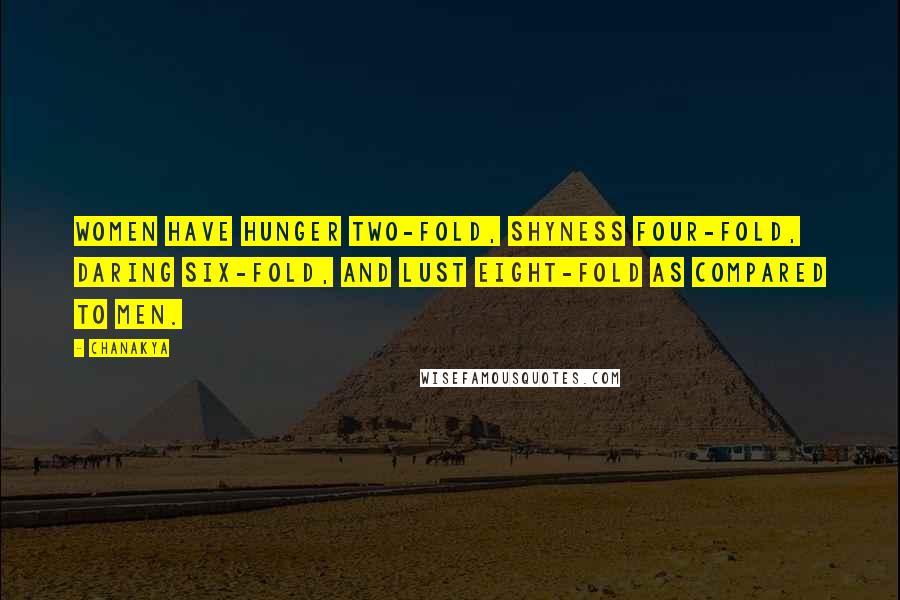 WOMEN HAVE HUNGER TWO-FOLD, SHYNESS FOUR-FOLD, DARING SIX-FOLD, AND LUST EIGHT-FOLD AS COMPARED TO MEN.

- CHANAKYA

WISEFAMOUSQUOTES.COM